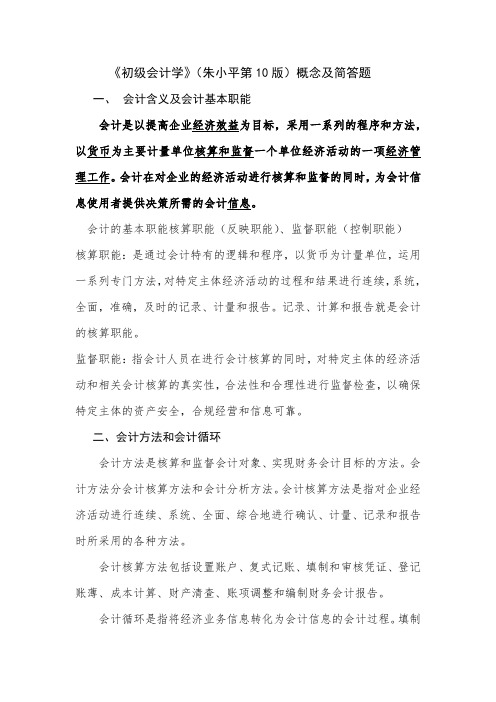 《初级会计学》(朱小平第 10 版)概念及简答题

一、 会计含义及会计基本职能

会计是以提高企业经济效益为目标，采用一系列的程序和方法，以货币为主要计量单位核算和监督一个单位经济活动的一项经济管理工作。会计在对企业的经济活动进行核算和监督的同时，为会计信息使用者提供决策所需的会计信息。

会计的基本职能核算职能（反映职能）、监督职能（控制职能）

核算职能：是通过会计特有的逻辑和程序，以货币为计量单位，运用一系列专门方法，对特定主体经济活动的过程和结果进行连续，系统，全面，准确，及时的记录、计量和报告。记录、计算和报告就是会计的核算职能。

监督职能：指会计人员在进行会计核算的同时，对特定主体的经济活动和相关会计核算的真实性，合法性和合理性进行监督检查，以确保特定主体的资产安全，合规经营和信息可靠。

二、会计方法和会计循环

会计方法是核算和监督会计对象、实现财务会计目标的方法。会计方法分会计核算方法和会计分析方法。会计核算方法是指对企业经济活动进行连续、系统、全面、综合地进行确认、计量、记录和报告时所采用的各种方法。

会计核算方法包括设置账户、复式记账、填制和审核凭证、登记账薄、成本计算、财产清查、账项调整和编制财务会计报告。

会计循环是指将经济业务信息转化为会计信息的会计过程。填制